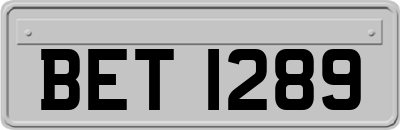 BET 1289